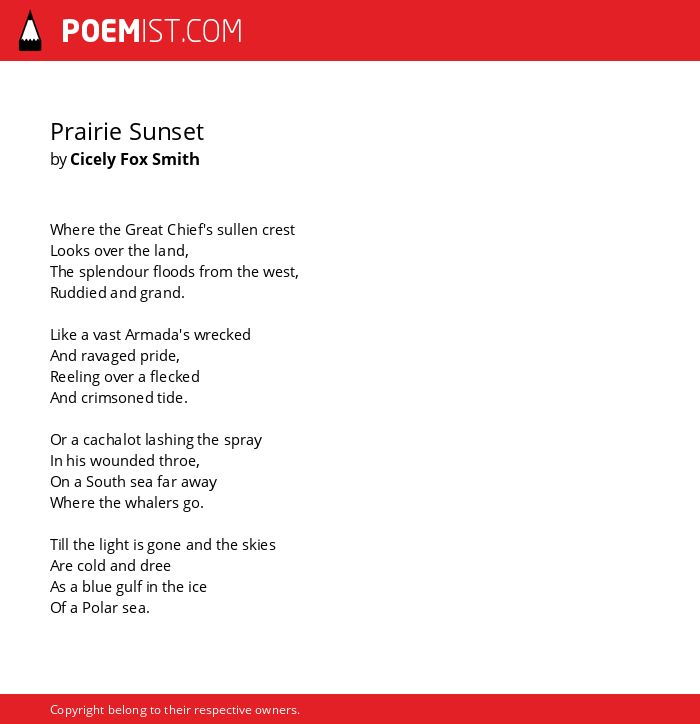 POEMIST.COM

Prairie Sunset
by Cicely Fox Smith

Where the Great Chief's sullen crest
Looks over the land,
The splendour floods from the west,
Ruddied and grand.

Like a vast Armada's wrecked
And ravaged pride,
Reeling over a flecked
And crimsoned tide.

Or a cachalot lashing the spray
In his wounded throe,
On a South sea far away
Where the whalers go.

Till the light is gone and the skies
Are cold and dree
As a blue gulf in the ice
Of a Polar sea.

Copyright belong to their respective owners.